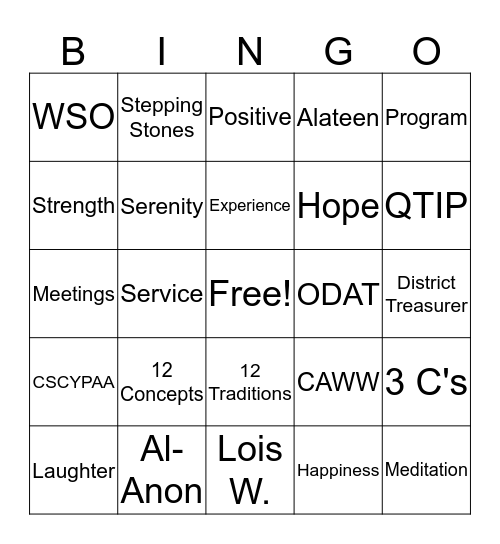 | B | I | N | G | O |
|---|---|---|---|---|
| WSO | Stepping Stones | Positive | Alateen | Program |
| Strength | Serenity | Experience | Hope | QTIP |
| Meetings | Service | Free! | ODAT | District Treasurer |
| CSCYPAA | 12 Concepts | 12 Traditions | CAWW | 3 C's |
| Laughter | Al-Anon | Lois W. | Happiness | Meditation |